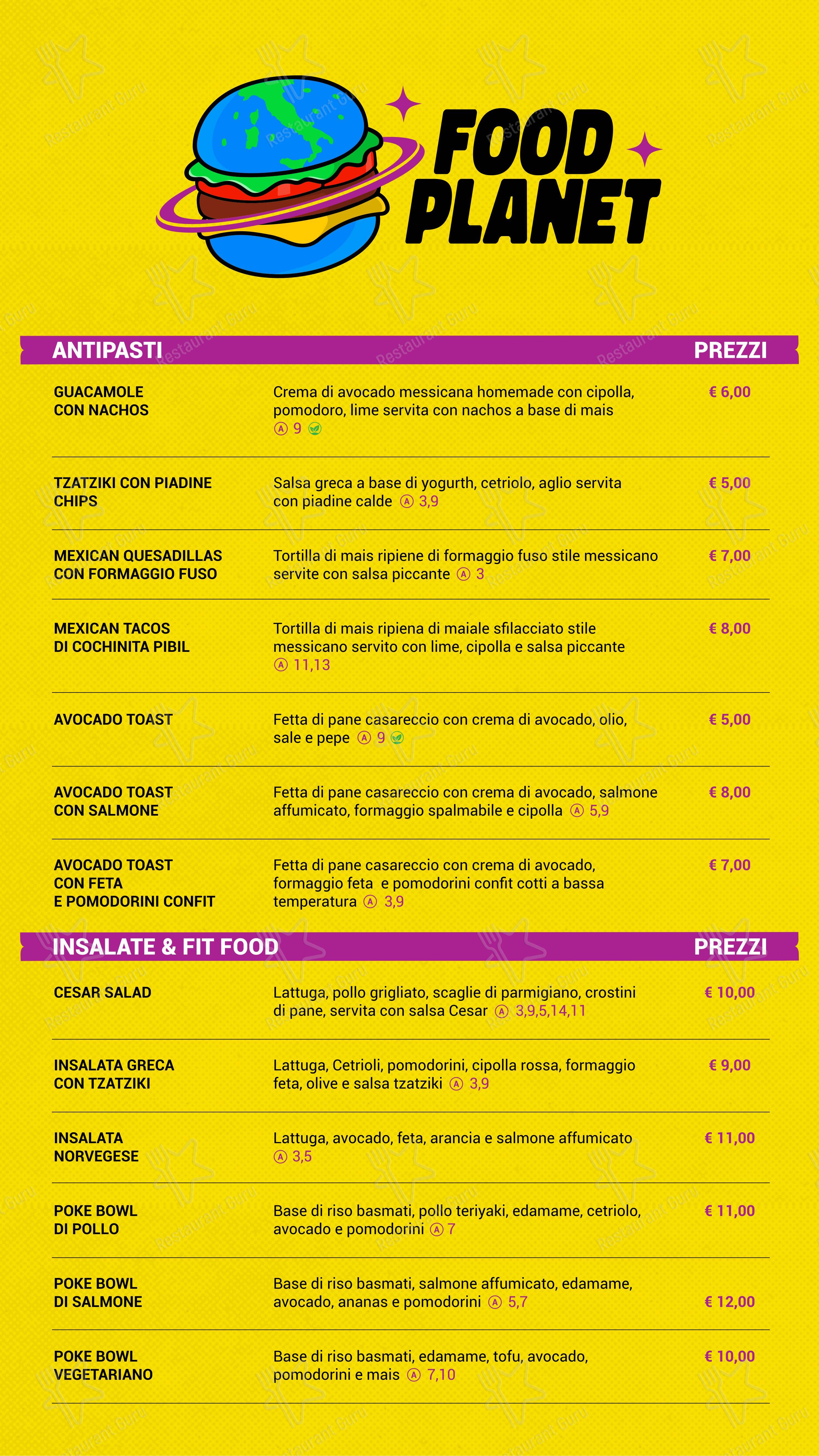 FOOD PLANET

| ANTIPASTI | | PREZZI |
|---|---|---|
| GUACAMOLE CON NACHOS | Crema di avocado messicana homemade con cipolla, pomodoro, lime servita con nachos a base di mais Ⓐ 9 | € 6,00 |
| TZATZIKI CON PIADINE CHIPS | Salsa greca a base di yogurth, cetriolo, aglio servita con piadine calde Ⓐ 3,9 | € 5,00 |
| MEXICAN QUESADILLAS CON FORMAGGIO FUSO | Tortilla di mais ripiene di formaggio fuso stile messicano servite con salsa piccante Ⓐ 3 | € 7,00 |
| MEXICAN TACOS DI COCHINITA PIBIL | Tortilla di mais ripiena di maiale sfilacciato stile messicano servito con lime, cipolla e salsa piccante Ⓐ 11,13 | € 8,00 |
| AVOCADO TOAST | Fetta di pane casareccio con crema di avocado, olio, sale e pepe Ⓐ 9 | € 5,00 |
| AVOCADO TOAST CON SALMONE | Fetta di pane casareccio con crema di avocado, salmone affumicato, formaggio spalmabile e cipolla Ⓐ 5,9 | € 8,00 |
| AVOCADO TOAST CON FETA E POMODORINI CONFIT | Fetta di pane casareccio con crema di avocado, formaggio feta e pomodorini confit cotti a bassa temperatura Ⓐ 3,9 | € 7,00 |

| INSALATE & FIT FOOD | | PREZZI |
|---|---|---|
| CESAR SALAD | Lattuga, pollo grigliato, scaglie di parmigiano, crostini di pane, servita con salsa Cesar Ⓐ 3,9,5,14,11 | € 10,00 |
| INSALATA GRECA CON TZATZIKI | Lattuga, Cetrioli, pomodorini, cipolla rossa, formaggio feta, olive e salsa tzatziki Ⓐ 3,9 | € 9,00 |
| INSALATA NORVEGESE | Lattuga, avocado, feta, arancia e salmone affumicato Ⓐ 3,5 | € 11,00 |
| POKE BOWL DI POLLO | Base di riso basmati, pollo teriyaki, edamame, cetriolo, avocado e pomodorini Ⓐ 7 | € 11,00 |
| POKE BOWL DI SALMONE | Base di riso basmati, salmone affumicato, edamame, avocado, ananas e pomodorini Ⓐ 5,7 | € 12,00 |
| POKE BOWL VEGETARIANO | Base di riso basmati, edamame, tofu, avocado, pomodorini e mais Ⓐ 7,10 | € 10,00 |